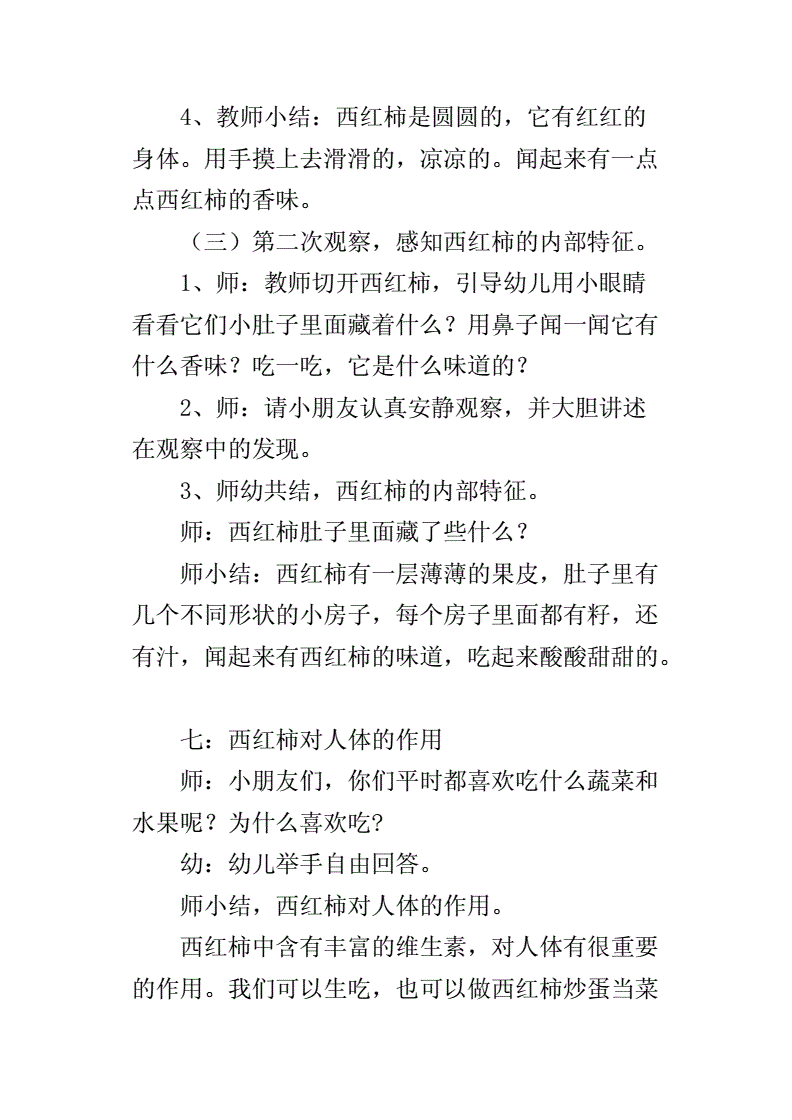 4、教师小结：西红柿是圆圆的，它有红红的身体。用手摸上去滑滑的，凉凉的。闻起来有一点点西红柿的香味。

（三）第二次观察，感知西红柿的内部特征。

1、师：教师切开西红柿，引导幼儿用小眼睛看看它们小肚子里面藏着什么？用鼻子闻一闻它有什么香味？吃一吃，它是什么味道的？

2、师：请小朋友认真安静观察，并大胆讲述在观察中的发现。

3、师幼共结，西红柿的内部特征。

师：西红柿肚子里面藏了些什么？

师小结：西红柿有一层薄薄的果皮，肚子里有几个不同形状的小房子，每个房子里面都有籽，还有汁，闻起来有西红柿的味道，吃起来酸酸甜甜的。

七：西红柿对人体的作用

师：小朋友们，你们平时都喜欢吃什么蔬菜和水果呢？为什么喜欢吃?

幼：幼儿举手自由回答。

师小结，西红柿对人体的作用。

西红柿中含有丰富的维生素，对人体有很重要的作用。我们可以生吃，也可以做西红柿炒蛋当菜